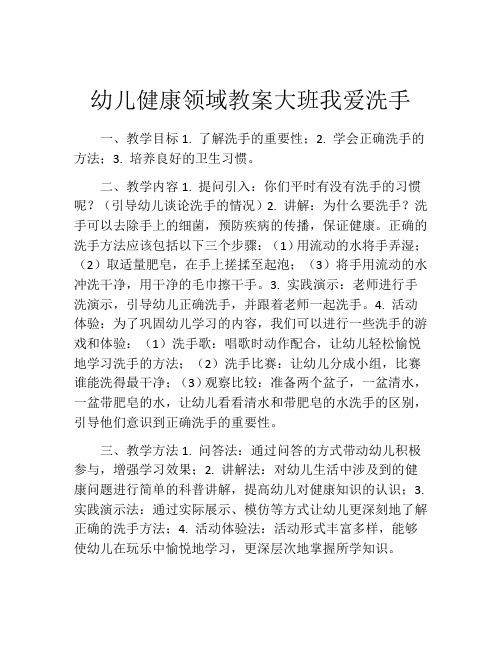 幼儿健康领域教案大班我爱洗手

一、教学目标 1. 了解洗手的重要性；2. 学会正确洗手的方法；3. 培养良好的卫生习惯。

二、教学内容 1. 提问引入：你们平时有没有洗手的习惯呢？（引导幼儿谈论洗手的情况）2. 讲解：为什么要洗手？洗手可以去除手上的细菌，预防疾病的传播，保证健康。正确的洗手方法应该包括以下三个步骤：（1）用流动的水将手弄湿；（2）取适量肥皂，在手上搓揉至起泡；（3）将手用流动的水冲洗干净，用干净的毛巾擦干手。3. 实践演示：老师进行手洗演示，引导幼儿正确洗手，并跟着老师一起洗手。4. 活动体验：为了巩固幼儿学习的内容，我们可以进行一些洗手的游戏和体验：（1）洗手歌：唱歌时动作配合，让幼儿轻松愉悦地学习洗手的方法；（2）洗手比赛：让幼儿分成小组，比赛谁能洗得最干净；（3）观察比较：准备两个盆子，一盆清水，一盆带肥皂的水，让幼儿看看清水和带肥皂的水洗手的区别，引导他们意识到正确洗手的重要性。

三、教学方法 1. 问答法：通过问答的方式带动幼儿积极参与，增强学习效果；2. 讲解法：对幼儿生活中涉及到的健康问题进行简单的科普讲解，提高幼儿对健康知识的认识；3. 实践演示法：通过实际展示、模仿等方式让幼儿更深刻地了解正确的洗手方法；4. 活动体验法：活动形式丰富多样，能够使幼儿在玩乐中愉悦地学习，更深层次地掌握所学知识。